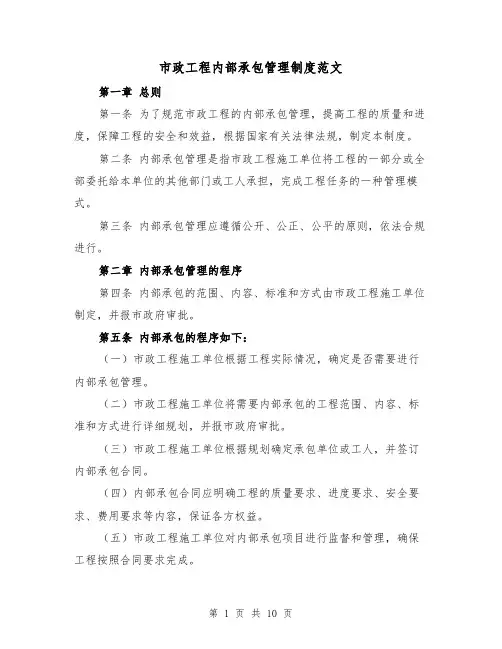 市政工程内部承包管理制度范文

第一章 总则

第一条 为了规范市政工程的内部承包管理，提高工程的质量和进度，保障工程的安全和效益，根据国家有关法律法规，制定本制度。

第二条 内部承包管理是指市政工程施工单位将工程的一部分或全部委托给本单位的其他部门或工人承担，完成工程任务的一种管理模式。

第三条 内部承包管理应遵循公开、公正、公平的原则，依法合规进行。

第二章 内部承包管理的程序

第四条 内部承包的范围、内容、标准和方式由市政工程施工单位制定，并报市政府审批。

第五条 内部承包的程序如下：

（一）市政工程施工单位根据工程实际情况，确定是否需要进行内部承包管理。

（二）市政工程施工单位将需要内部承包的工程范围、内容、标准和方式进行详细规划，并报市政府审批。

（三）市政工程施工单位根据规划确定承包单位或工人，并签订内部承包合同。

（四）内部承包合同应明确工程的质量要求、进度要求、安全要求、费用要求等内容，保证各方权益。

（五）市政工程施工单位对内部承包项目进行监督和管理，确保工程按照合同要求完成。

第 1 页 共 10 页